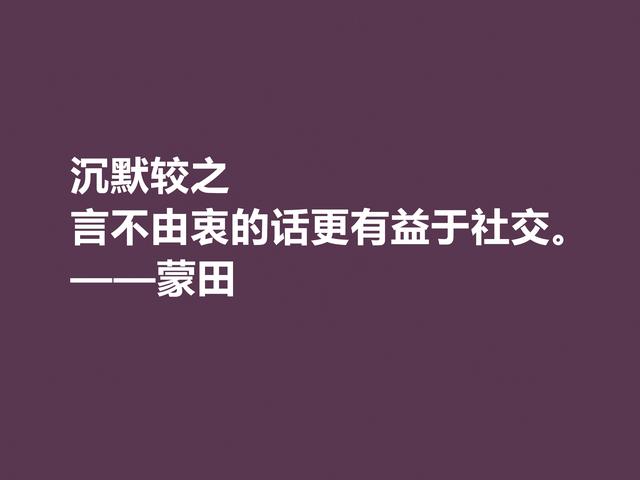 沉默较之
言不由衷的话更有益于社交。
——蒙田